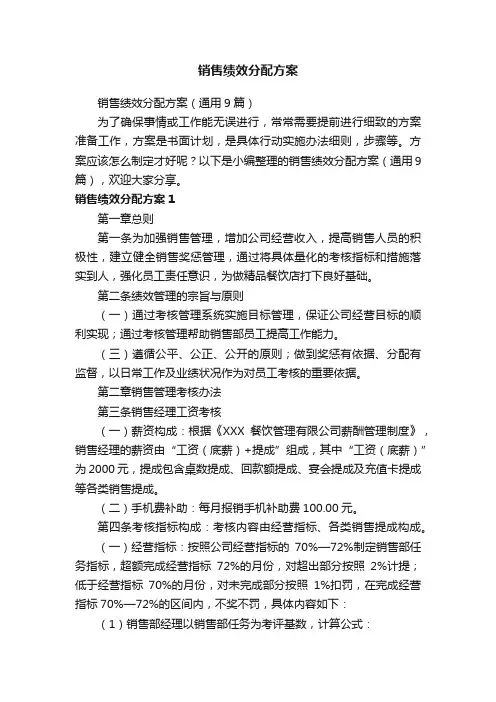 销售绩效分配方案

销售绩效分配方案（通用9篇）

为了确保事情或工作能无误进行，常常需要提前进行细致的方案准备工作，方案是书面计划，是具体行动实施办法细则，步骤等。方案应该怎么制定才好呢？以下是小编整理的销售绩效分配方案（通用9篇），欢迎大家分享。

销售绩效分配方案1

第一章总则

第一条为加强销售管理，增加公司经营收入，提高销售人员的积极性，建立健全销售奖惩管理，通过将具体量化的考核指标和措施落实到人，强化员工责任意识，为做精品餐饮店打下良好基础。

第二条绩效管理的宗旨与原则

（一）通过考核管理系统实施目标管理，保证公司经营目标的顺利实现；通过考核管理帮助销售部员工提高工作能力。

（三）遵循公平、公正、公开的原则；做到奖惩有依据、分配有监督，以日常工作及业绩状况作为对员工考核的重要依据。

第二章销售管理考核办法

第三条销售经理工资考核

（一）薪资构成：根据《XXX 餐饮管理有限公司薪酬管理制度》，销售经理的薪资由“工资（底薪）+提成”组成，其中“工资（底薪）”为2000元，提成包含桌数提成、回款额提成、宴会提成及充值卡提成等各类销售提成。

（二）手机费补助：每月报销手机补助费100.00元。

第四条考核指标构成：考核内容由经营指标、各类销售提成构成。

（一）经营指标：按照公司经营指标的 70%—72%制定销售部任务指标，超额完成经营指标 72%的月份，对超出部分按照 2%计提；低于经营指标 70%的月份，对未完成部分按照 1%扣罚，在完成经营指标70%—72%的区间内，不奖不罚，具体内容如下：

（1）销售部经理以销售部任务为考评基数，计算公式：